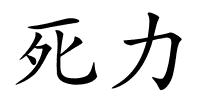 死力